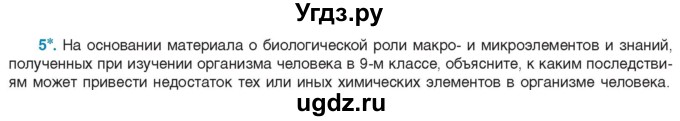 Угдз.ру

5*. На основании материала о биологической роли макро- и микроэлементов и знаний, полученных при изучении организма человека в 9-м классе, объясните, к каким последствиям может привести недостаток тех или иных химических элементов в организме человека.

ugdz.ru